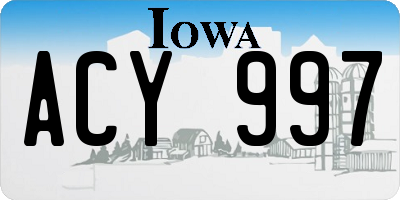 IOWA

ACY 997